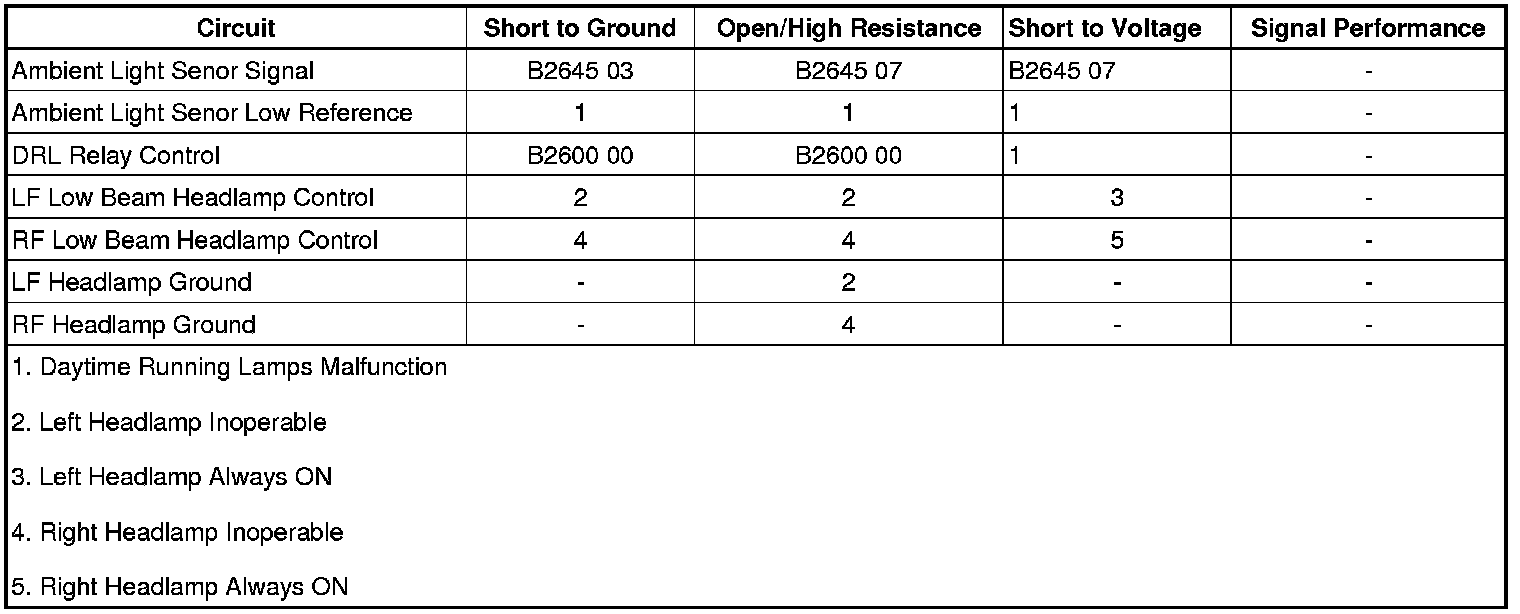 | Circuit | Short to Ground | Open/High Resistance | Short to Voltage | Signal Performance |
|---|---|---|---|---|
| Ambient Light Senor Signal | B2645 03 | B2645 07 | B2645 07 | - |
| Ambient Light Senor Low Reference | 1 | 1 | 1 | - |
| DRL Relay Control | B2600 00 | B2600 00 | 1 | - |
| LF Low Beam Headlamp Control | 2 | 2 | 3 | - |
| RF Low Beam Headlamp Control | 4 | 4 | 5 | - |
| LF Headlamp Ground | - | 2 | - | - |
| RF Headlamp Ground | - | 4 | - | - |

1. Daytime Running Lamps Malfunction

2. Left Headlamp Inoperable

3. Left Headlamp Always ON

4. Right Headlamp Inoperable

5. Right Headlamp Always ON